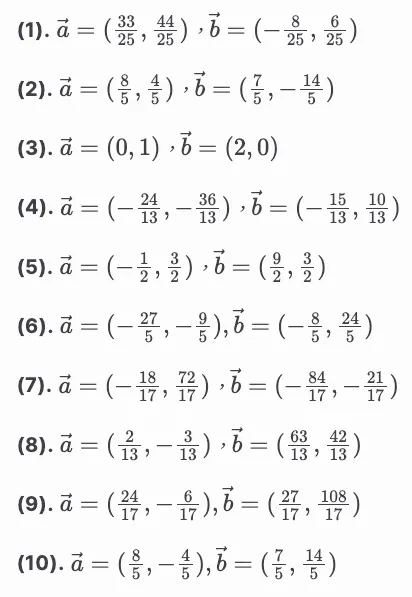 (1). $\vec{a} = (\frac{33}{25}, \frac{44}{25})$ , $\vec{b} = (-\frac{8}{25}, \frac{6}{25})$

(2). $\vec{a} = (\frac{8}{5}, \frac{4}{5})$ , $\vec{b} = (\frac{7}{5}, -\frac{14}{5})$

(3). $\vec{a} = (0, 1)$ , $\vec{b} = (2, 0)$

(4). $\vec{a} = (-\frac{24}{13}, -\frac{36}{13})$ , $\vec{b} = (-\frac{15}{13}, \frac{10}{13})$

(5). $\vec{a} = (-\frac{1}{2}, \frac{3}{2})$ , $\vec{b} = (\frac{9}{2}, \frac{3}{2})$

(6). $\vec{a} = (-\frac{27}{5}, -\frac{9}{5}), \vec{b} = (-\frac{8}{5}, \frac{24}{5})$

(7). $\vec{a} = (-\frac{18}{17}, \frac{72}{17})$ , $\vec{b} = (-\frac{84}{17}, -\frac{21}{17})$

(8). $\vec{a} = (\frac{2}{13}, -\frac{3}{13})$ , $\vec{b} = (\frac{63}{13}, \frac{42}{13})$

(9). $\vec{a} = (\frac{24}{17}, -\frac{6}{17}), \vec{b} = (\frac{27}{17}, \frac{108}{17})$

(10). $\vec{a} = (\frac{8}{5}, -\frac{4}{5}), \vec{b} = (\frac{7}{5}, \frac{14}{5})$